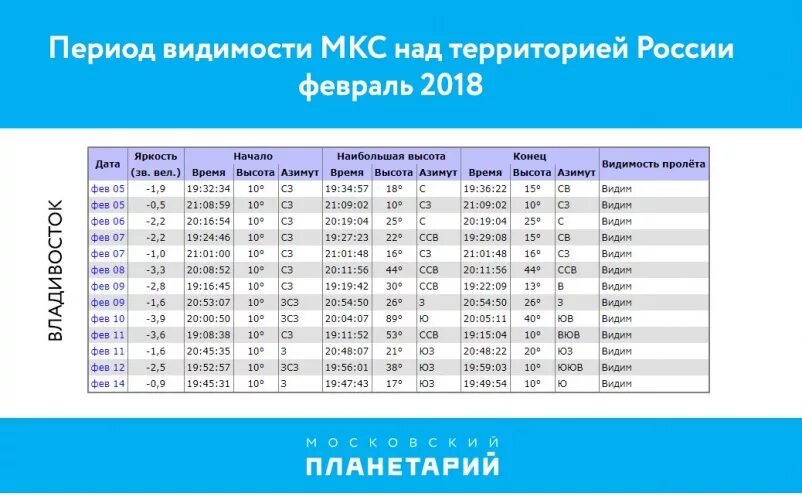 Период видимости МКС над территорией России
февраль 2018

ВЛАДИВОСТОК

| Дата | Яркость (зв. вел.) | Начало Время | Начало Высота | Начало Азимут | Наибольшая высота Время | Наибольшая высота Высота | Наибольшая высота Азимут | Конец Время | Конец Высота | Конец Азимут | Видимость пролёта |
|---|---|---|---|---|---|---|---|---|---|---|---|
| фев 05 | -1,9 | 19:32:34 | 10° | СЗ | 19:34:57 | 18° | С | 19:36:22 | 15° | СВ | Видим |
| фев 05 | -0,5 | 21:08:59 | 10° | СЗ | 21:09:02 | 10° | СЗ | 21:09:02 | 10° | СЗ | Видим |
| фев 06 | -2,2 | 20:16:54 | 10° | СЗ | 20:19:04 | 25° | С | 20:19:04 | 25° | С | Видим |
| фев 07 | -2,2 | 19:24:46 | 10° | СЗ | 19:27:23 | 22° | ССВ | 19:29:08 | 15° | СВ | Видим |
| фев 07 | -1,0 | 21:01:00 | 10° | СЗ | 21:01:48 | 16° | СЗ | 21:01:48 | 16° | СЗ | Видим |
| фев 08 | -3,3 | 20:08:52 | 10° | СЗ | 20:11:56 | 44° | ССВ | 20:11:56 | 44° | ССВ | Видим |
| фев 09 | -2,8 | 19:16:45 | 10° | СЗ | 19:19:42 | 30° | ССВ | 19:22:09 | 13° | В | Видим |
| фев 09 | -1,6 | 20:53:07 | 10° | ЗСЗ | 20:54:50 | 26° | З | 20:54:50 | 26° | З | Видим |
| фев 10 | -3,9 | 20:00:50 | 10° | ЗСЗ | 20:04:07 | 89° | Ю | 20:05:11 | 40° | ЮВ | Видим |
| фев 11 | -3,6 | 19:08:38 | 10° | СЗ | 19:11:52 | 53° | ССВ | 19:15:04 | 10° | ВЮВ | Видим |
| фев 11 | -1,6 | 20:45:35 | 10° | З | 20:48:07 | 21° | ЮЗ | 20:48:22 | 20° | ЮЗ | Видим |
| фев 12 | -2,5 | 19:52:57 | 10° | ЗСЗ | 19:56:01 | 38° | ЮЗ | 19:59:03 | 10° | ЮЮВ | Видим |
| фев 14 | -0,9 | 19:45:31 | 10° | З | 19:47:43 | 17° | ЮЗ | 19:49:54 | 10° | Ю | Видим |

МОСКОВСКИЙ
ПЛАНЕТАРИЙ